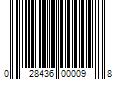 0 28436 00009 8